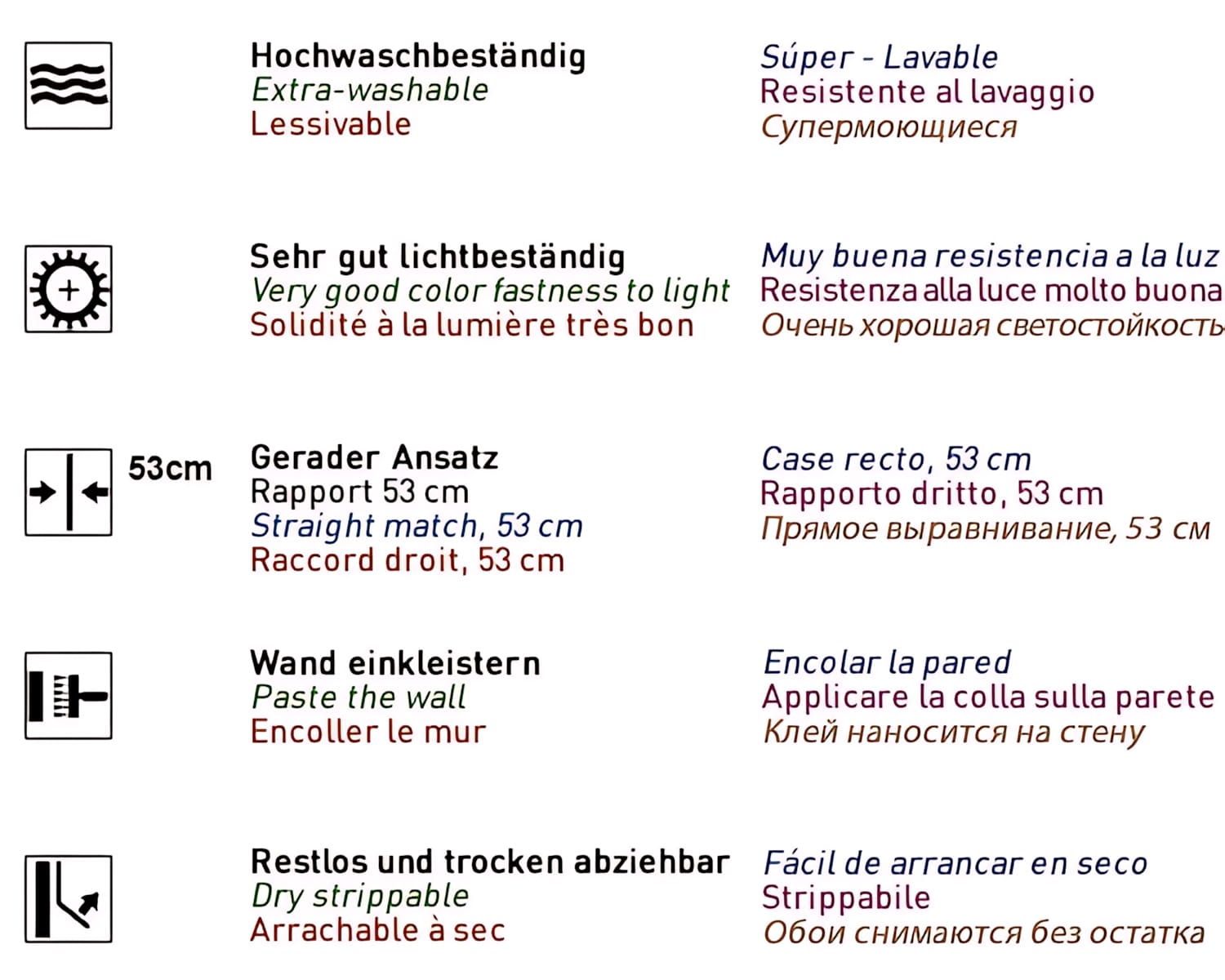 Hochwaschbeständig
Extra-washable
Lessivable

Súper - Lavable
Resistente al lavaggio
Супермоющиеся

Sehr gut lichtbeständig
Very good color fastness to light
Solidité à la lumière très bon

Muy buena resistencia a la luz
Resistenza alla luce molto buona
Очень хорошая светостойкость

53cm

Gerader Ansatz
Rapport 53 cm
Straight match, 53 cm
Raccord droit, 53 cm

Case recto, 53 cm
Rapporto dritto, 53 cm
Прямое выравнивание, 53 см

Wand einkleistern
Paste the wall
Encoller le mur

Encolar la pared
Applicare la colla sulla parete
Клей наносится на стену

Restlos und trocken abziehbar
Dry strippable
Arrachable à sec

Fácil de arrancar en seco
Strippabile
Обои снимаются без остатка